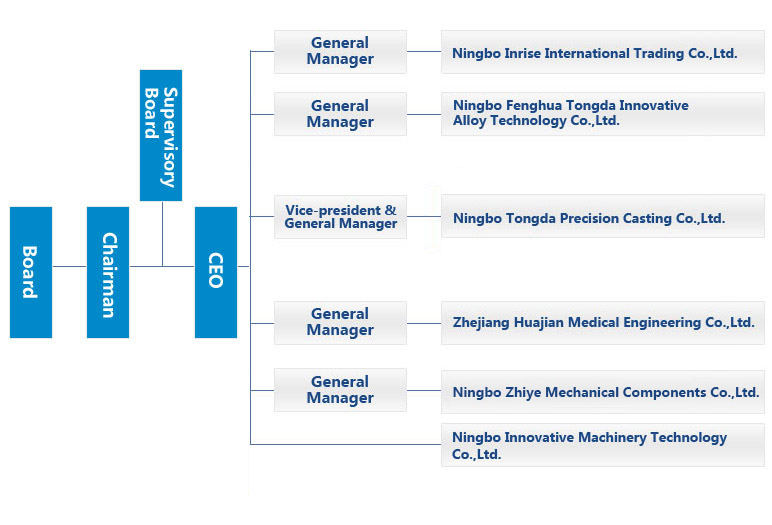 Board

Chairman

Supervisory Board

CEO

General Manager

Ningbo Inrise International Trading Co.,Ltd.

General Manager

Ningbo Fenghua Tongda Innovative Alloy Technology Co.,Ltd.

Vice-president & General Manager

Ningbo Tongda Precision Casting Co.,Ltd.

General Manager

Zhejiang Huajian Medical Engineering Co.,Ltd.

General Manager

Ningbo Zhiye Mechanical Components Co.,Ltd.

Ningbo Innovative Machinery Technology Co.,Ltd.